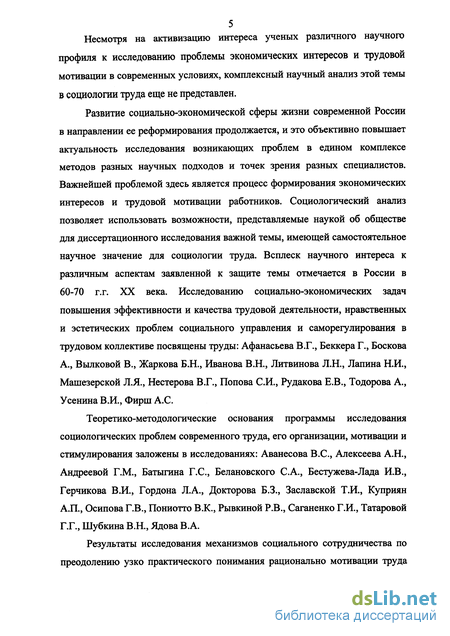 5

Несмотря на активизацию интереса ученых различного научного профиля к исследованию проблемы экономических интересов и трудовой мотивации в современных условиях, комплексный научный анализ этой темы в социологии труда еще не представлен.

Развитие социально-экономической сферы жизни современной России в направлении ее реформирования продолжается, и это объективно повышает актуальность исследования возникающих проблем в едином комплексе методов разных научных подходов и точек зрения разных специалистов. Важнейшей проблемой здесь является процесс формирования экономических интересов и трудовой мотивации работников. Социологический анализ позволяет использовать возможности, представляемые наукой об обществе для диссертационного исследования важной темы, имеющей самостоятельное научное значение для социологии труда. Всплеск научного интереса к различным аспектам заявленной к защите темы отмечается в России в 60-70 г.г. XX века. Исследованию социально-экономических задач повышения эффективности и качества трудовой деятельности, нравственных и эстетических проблем социального управления и саморегулирования в трудовом коллективе посвящены труды: Афанасьева В.Г., Беккера Г., Боскова А., Вылковой В., Жаркова Б.Н., Иванова В.Н., Литвинова Л.Н., Лапина Н.И., Машезерской Л.Я., Нестерова В.Г., Попова С.И., Рудакова Е.В., Тодорова А., Усенина В.И., Фирш А.С.

Теоретико-методологические основания программы исследования социологических проблем современного труда, его организации, мотивации и стимулирования заложены в исследованиях: Аванесова В.С., Алексеева А.Н., Андреевой Г.М., Батыгина Г.С., Белановского С.А., Бестужева-Лада И.В., Герчикова В.И., Гордона Л.А., Докторова Б.З., Заславской Т.И., Куприян А.П., Осипова Г.В., Пониотто В.К., Рывкиной Р.В., Саганенко Г.И., Татаровой Г.Г., Шубкина В.Н., Ядова В.А.

Результаты исследования механизмов социального сотрудничества по преодолению узко практического понимания рационально мотивации труда

dsLib.net
библиотека диссертаций